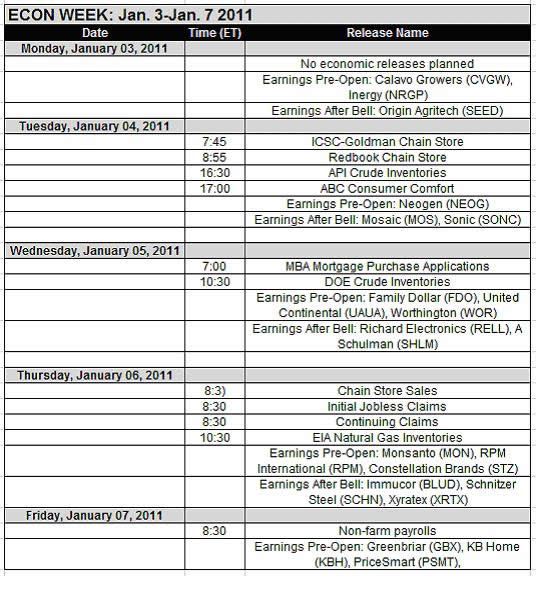 ECON WEEK: Jan. 3-Jan. 7 2011

| Date | Time (ET) | Release Name |
|---|---|---|
| Monday, January 03, 2011 | | |
| | | No economic releases planned |
| | | Earnings Pre-Open: Calavo Growers (CVGW), Inergy (NRGP) |
| | | Earnings After Bell: Origin Agritech (SEED) |
| Tuesday, January 04, 2011 | | |
| | 7:45 | ICSC-Goldman Chain Store |
| | 8:55 | Redbook Chain Store |
| | 16:30 | API Crude Inventories |
| | 17:00 | ABC Consumer Comfort |
| | | Earnings Pre-Open: Neogen (NEOG) |
| | | Earnings After Bell: Mosaic (MOS), Sonic (SONC) |
| | | |
| Wednesday, January 05, 2011 | | |
| | 7:00 | MBA Mortgage Purchase Applications |
| | 10:30 | DOE Crude Inventories |
| | | Earnings Pre-Open: Family Dollar (FDO), United Continental (UAUA), Worthington (WOR) |
| | | Earnings After Bell: Richard Electronics (RELL), A Schulman (SHLM) |
| | | |
| Thursday, January 06, 2011 | | |
| | 8:3) | Chain Store Sales |
| | 8:30 | Initial Jobless Claims |
| | 8:30 | Continuing Claims |
| | 10:30 | EIA Natural Gas Inventories |
| | | Earnings Pre-Open: Monsanto (MON), RPM International (RPM), Constellation Brands (STZ) |
| | | Earnings After Bell: Immucor (BLUD), Schnitzer Steel (SCHN), Xyratex (XRTX) |
| Friday, January 07, 2011 | | |
| | 8:30 | Non-farm payrolls |
| | | Earnings Pre-Open: Greenbriar (GBX), KB Home (KBH), PriceSmart (PSMT), |